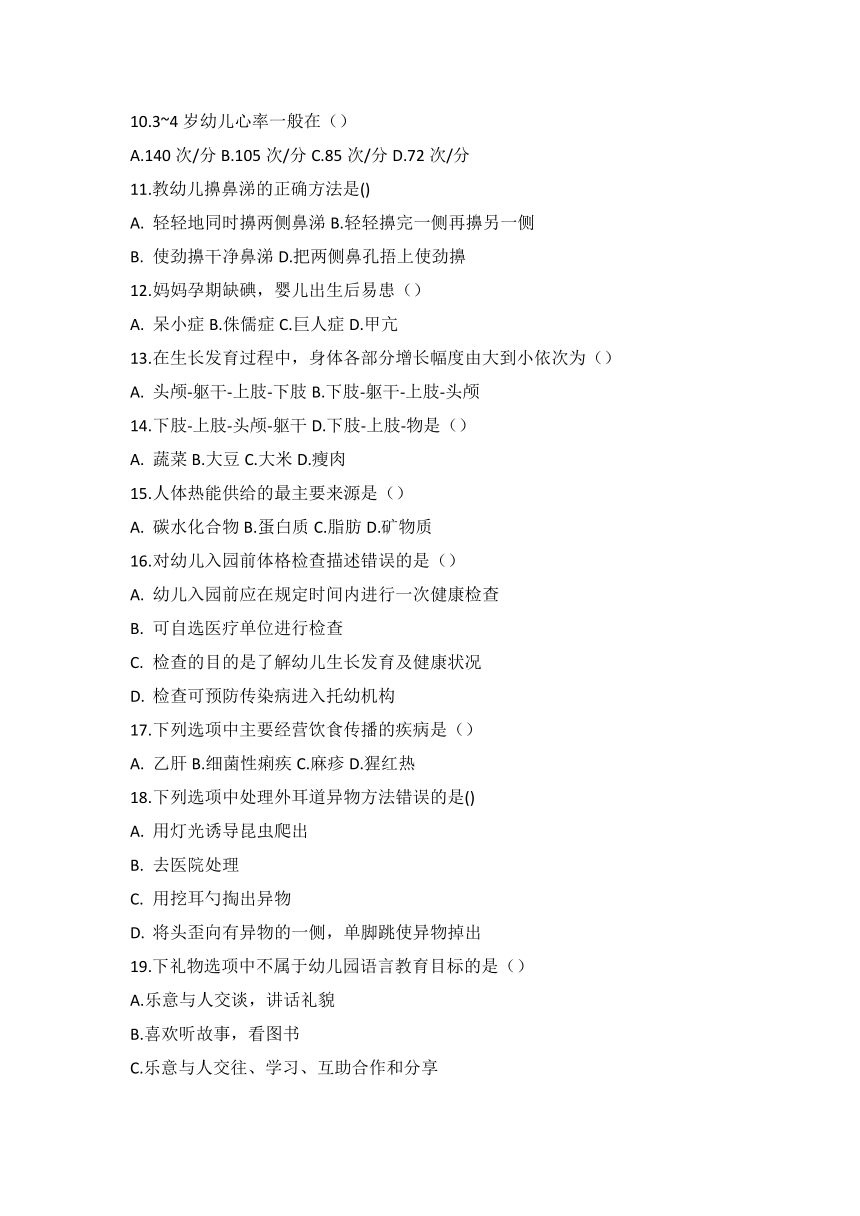 10.3~4 岁幼儿心率一般在（）

A.140 次/分 B.105 次/分 C.85 次/分 D.72 次/分

11.教幼儿擤鼻涕的正确方法是()

A. 轻轻地同时擤两侧鼻涕 B.轻轻擤完一侧再擤另一侧

B. 使劲擤干净鼻涕 D.把两侧鼻孔捂上使劲擤

12.妈妈孕期缺碘，婴儿出生后易患（）

A. 呆小症 B.侏儒症 C.巨人症 D.甲亢

13.在生长发育过程中，身体各部分增长幅度由大到小依次为（）

A. 头颅-躯干-上肢-下肢 B.下肢-躯干-上肢-头颅

14.下肢-上肢-头颅-躯干 D.下肢-上肢-物是（）

A. 蔬菜 B.大豆 C.大米 D.瘦肉

15.人体热能供给的最主要来源是（）

A. 碳水化合物 B.蛋白质 C.脂肪 D.矿物质

16.对幼儿入园前体格检查描述错误的是（）

A. 幼儿入园前应在规定时间内进行一次健康检查

B. 可自选医疗单位进行检查

C. 检查的目的是了解幼儿生长发育及健康状况

D. 检查可预防传染病进入托幼机构

17.下列选项中主要经营饮食传播的疾病是（）

A. 乙肝 B.细菌性痢疾 C.麻疹 D.猩红热

18.下列选项中处理外耳道异物方法错误的是()

A. 用灯光诱导昆虫爬出

B. 去医院处理

C. 用挖耳勺掏出异物

D. 将头歪向有异物的一侧，单脚跳使异物掉出

19.下礼物选项中不属于幼儿园语言教育目标的是（）

A.乐意与人交谈，讲话礼貌

B.喜欢听故事，看图书

C.乐意与人交往、学习、互助合作和分享